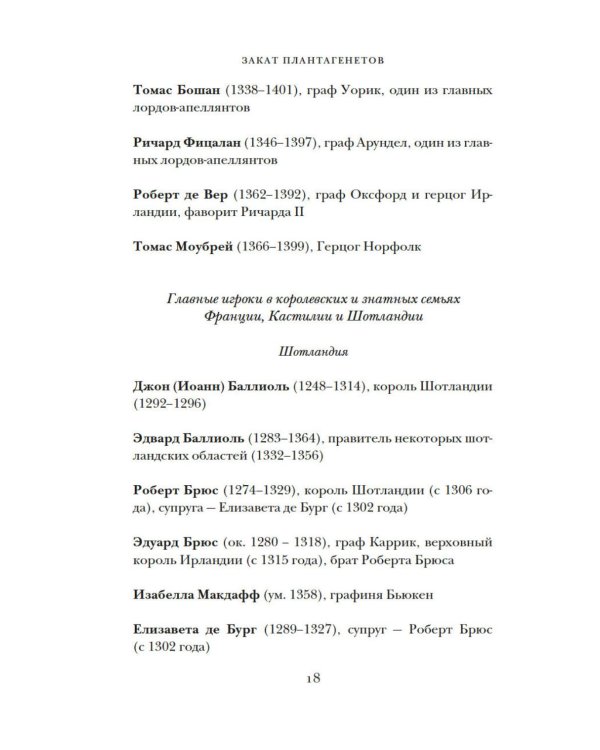 ЗАКАТ ПЛАНТАГЕНЕТОВ

Томас Бошан (1338–1401), граф Уорик, один из главных лордов-апеллянтов

Ричард Фицалан (1346–1397), граф Арундел, один из главных лордов-апеллянтов

Роберт де Вер (1362–1392), граф Оксфорд и герцог Ирландии, фаворит Ричарда II

Томас Моубрей (1366–1399), Герцог Норфолк

Главные игроки в королевских и знатных семьях Франции, Кастилии и Шотландии

Шотландия

Джон (Иоанн) Баллиоль (1248–1314), король Шотландии (1292–1296)

Эдвард Баллиоль (1283–1364), правитель некоторых шотландских областей (1332–1356)

Роберт Брюс (1274–1329), король Шотландии (с 1306 года), супруга — Елизавета де Бург (с 1302 года)

Эдуард Брюс (ок. 1280 – 1318), граф Каррик, верховный король Ирландии (с 1315 года), брат Роберта Брюса

Изабелла Макдафф (ум. 1358), графиня Бьюкен

Елизавета де Бург (1289–1327), супруг — Роберт Брюс (с 1302 года)

18